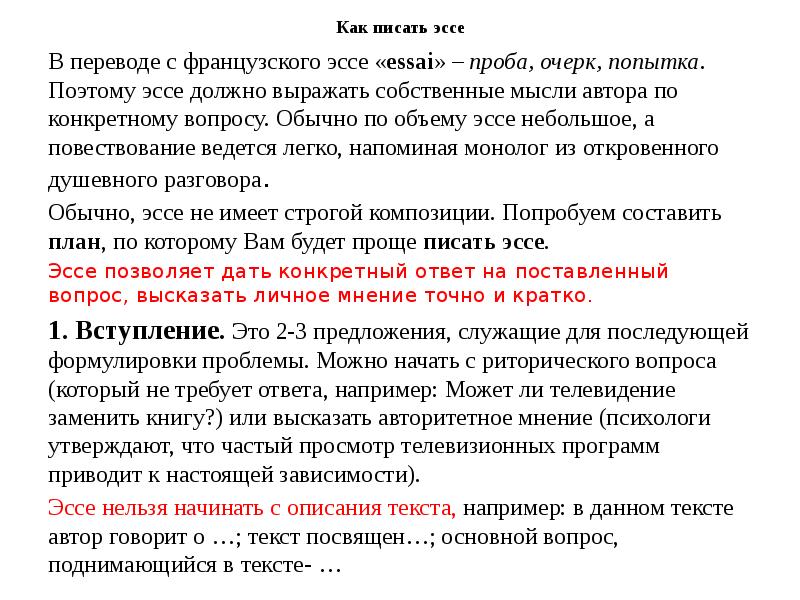 Как писать эссе

В переводе с французского эссе «essai» – проба, очерк, попытка. Поэтому эссе должно выражать собственные мысли автора по конкретному вопросу. Обычно по объему эссе небольшое, а повествование ведется легко, напоминая монолог из откровенного душевного разговора.

Обычно, эссе не имеет строгой композиции. Попробуем составить план, по которому Вам будет проще писать эссе.

Эссе позволяет дать конкретный ответ на поставленный вопрос, высказать личное мнение точно и кратко.

1. Вступление. Это 2-3 предложения, служащие для последующей формулировки проблемы. Можно начать с риторического вопроса (который не требует ответа, например: Может ли телевидение заменить книгу?) или высказать авторитетное мнение (психологи утверждают, что частый просмотр телевизионных программ приводит к настоящей зависимости).

Эссе нельзя начинать с описания текста, например: в данном тексте автор говорит о …; текст посвящен…; основной вопрос, поднимающийся в тексте- …